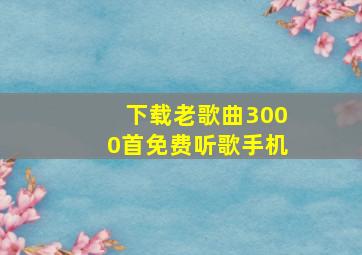 下载老歌曲3000首免费听歌手机